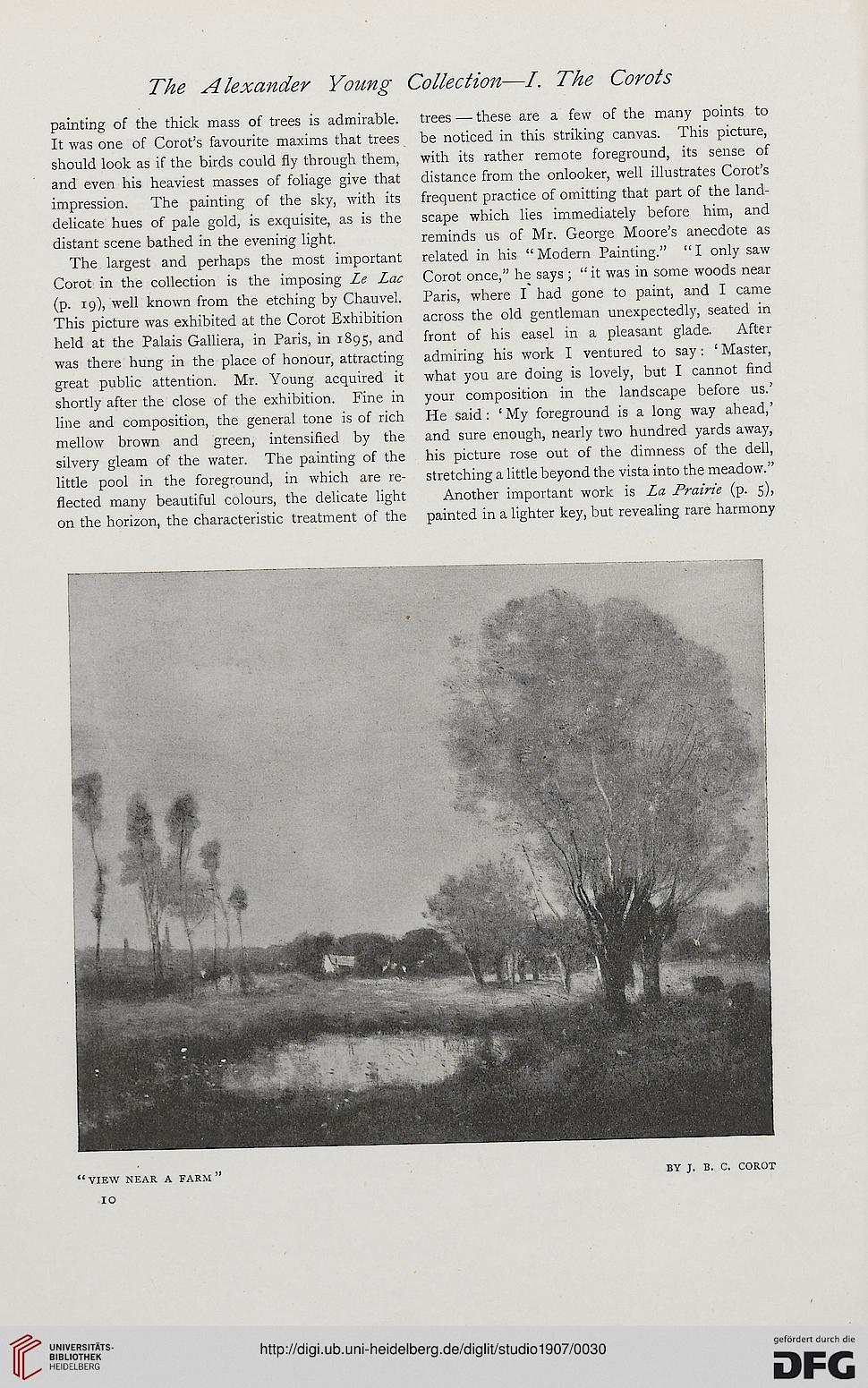 The Alexander Young Collection—I. The Corots

painting of the thick mass of trees is admirable. It was one of Corot's favourite maxims that trees should look as if the birds could fly through them, and even his heaviest masses of foliage give that impression. The painting of the sky, with its delicate hues of pale gold, is exquisite, as is the distant scene bathed in the evening light.

The largest and perhaps the most important Corot in the collection is the imposing Le Lac (p. 19), well known from the etching by Chauvel. This picture was exhibited at the Corot Exhibition held at the Palais Galliera, in Paris, in 1895, and was there hung in the place of honour, attracting great public attention. Mr. Young acquired it shortly after the close of the exhibition. Fine in line and composition, the general tone is of rich mellow brown and green, intensified by the silvery gleam of the water. The painting of the little pool in the foreground, in which are reflected many beautiful colours, the delicate light on the horizon, the characteristic treatment of the trees — these are a few of the many points to be noticed in this striking canvas. This picture, with its rather remote foreground, its sense of distance from the onlooker, well illustrates Corot's frequent practice of omitting that part of the landscape which lies immediately before him, and reminds us of Mr. George Moore's anecdote as related in his "Modern Painting." "I only saw Corot once," he says; "it was in some woods near Paris, where I had gone to paint, and I came across the old gentleman unexpectedly, seated in front of his easel in a pleasant glade. After admiring his work I ventured to say: 'Master, what you are doing is lovely, but I cannot find your composition in the landscape before us.' He said: 'My foreground is a long way ahead,' and sure enough, nearly two hundred yards away, his picture rose out of the dimness of the dell, stretching a little beyond the vista into the meadow."

Another important work is La Prairie (p. 5), painted in a lighter key, but revealing rare harmony

"VIEW NEAR A FARM"

BY J. B. C. COROT

10

UNIVERSITÄTS-BIBLIOTHEK HEIDELBERG

http://digi.ub.uni-heidelberg.de/diglit/studio1907/0030

gefördert durch die DFG